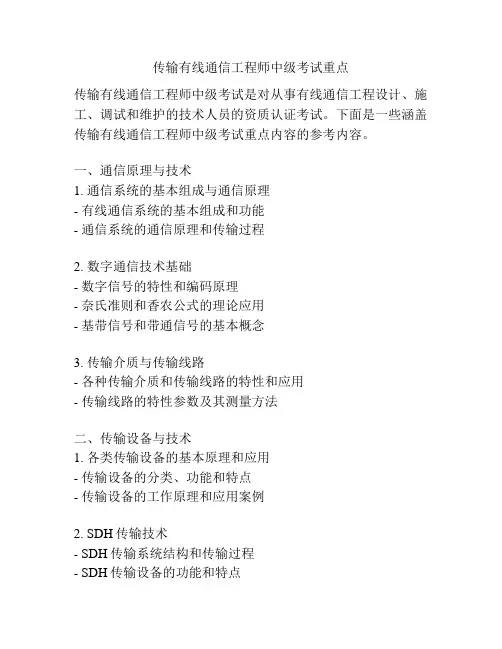 传输有线通信工程师中级考试重点

传输有线通信工程师中级考试是对从事有线通信工程设计、施工、调试和维护的技术人员的资质认证考试。下面是一些涵盖传输有线通信工程师中级考试重点内容的参考内容。

一、通信原理与技术
1. 通信系统的基本组成与通信原理
- 有线通信系统的基本组成和功能
- 通信系统的通信原理和传输过程

2. 数字通信技术基础
- 数字信号的特性和编码原理
- 奈氏准则和香农公式的理论应用
- 基带信号和带通信号的基本概念

3. 传输介质与传输线路
- 各种传输介质和传输线路的特性和应用
- 传输线路的特性参数及其测量方法

二、传输设备与技术
1. 各类传输设备的基本原理和应用
- 传输设备的分类、功能和特点
- 传输设备的工作原理和应用案例

2. SDH 传输技术
- SDH 传输系统结构和传输过程
- SDH 传输设备的功能和特点